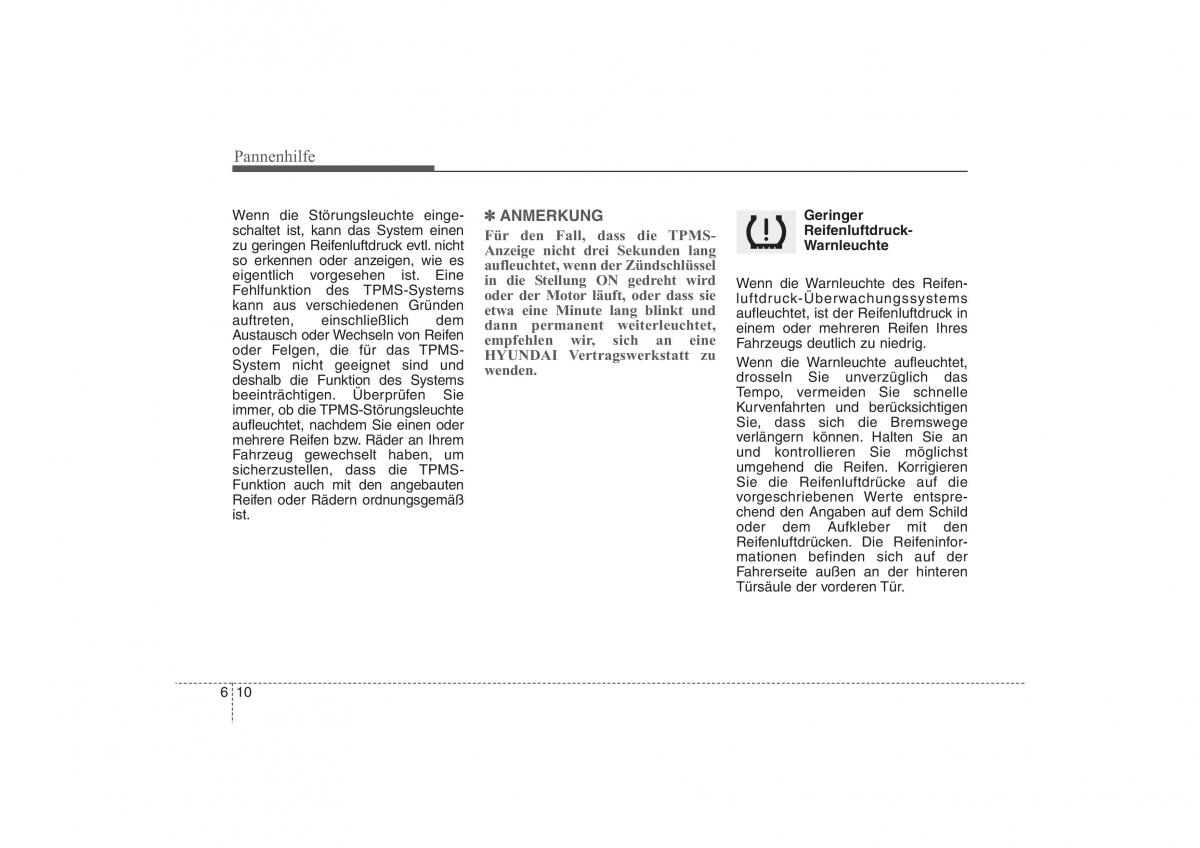 Pannenhilfe

Wenn die Störungsleuchte eingeschaltet ist, kann das System einen zu geringen Reifenluftdruck evtl. nicht so erkennen oder anzeigen, wie es eigentlich vorgesehen ist. Eine Fehlfunktion des TPMS-Systems kann aus verschiedenen Gründen auftreten, einschließlich dem Austausch oder Wechseln von Reifen oder Felgen, die für das TPMS-System nicht geeignet sind und deshalb die Funktion des Systems beeinträchtigen. Überprüfen Sie immer, ob die TPMS-Störungsleuchte aufleuchtet, nachdem Sie einen oder mehrere Reifen bzw. Räder an Ihrem Fahrzeug gewechselt haben, um sicherzustellen, dass die TPMS-Funktion auch mit den angebauten Reifen oder Rädern ordnungsgemäß ist.

✽ ANMERKUNG
Für den Fall, dass die TPMS-Anzeige nicht drei Sekunden lang aufleuchtet, wenn der Zündschlüssel in die Stellung ON gedreht wird oder der Motor läuft, oder dass sie etwa eine Minute lang blinkt und dann permanent weiterleuchtet, empfehlen wir, sich an eine HYUNDAI Vertragswerkstatt zu wenden.

Geringer Reifenluftdruck-Warnleuchte

Wenn die Warnleuchte des Reifenluftdruck-Überwachungssystems aufleuchtet, ist der Reifenluftdruck in einem oder mehreren Reifen Ihres Fahrzeugs deutlich zu niedrig.

Wenn die Warnleuchte aufleuchtet, drosseln Sie unverzüglich das Tempo, vermeiden Sie schnelle Kurvenfahrten und berücksichtigen Sie, dass sich die Bremswege verlängern können. Halten Sie an und kontrollieren Sie möglichst umgehend die Reifen. Korrigieren Sie die Reifenluftdrücke auf die vorgeschriebenen Werte entsprechend den Angaben auf dem Schild oder dem Aufkleber mit den Reifenluftdrücken. Die Reifeninformationen befinden sich auf der Fahrerseite außen an der hinteren Türsäule der vorderen Tür.

6 10